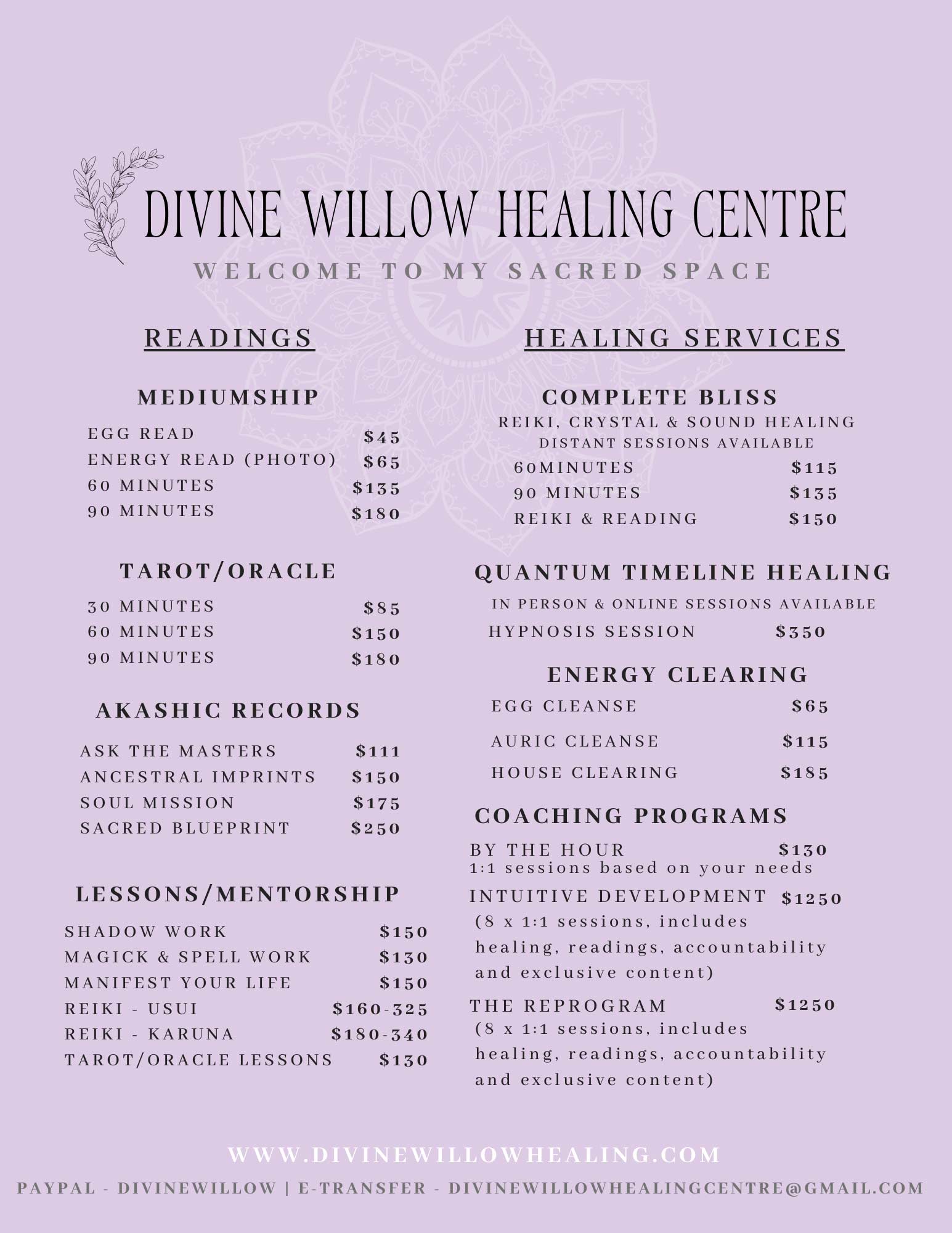 DIVINE WILLOW HEALING CENTRE

WELCOME TO MY SACRED SPACE

READINGS

MEDIUMSHIP

EGG READ $45
ENERGY READ (PHOTO) $65
60 MINUTES $135
90 MINUTES $180

TAROT/ORACLE

30 MINUTES $85
60 MINUTES $150
90 MINUTES $180

AKASHIC RECORDS

ASK THE MASTERS $111
ANCESTRAL IMPRINTS $150
SOUL MISSION $175
SACRED BLUEPRINT $250

LESSONS/MENTORSHIP

SHADOW WORK $150
MAGICK & SPELL WORK $130
MANIFEST YOUR LIFE $150
REIKI - USUI $160-325
REIKI - KARUNA $180-340
TAROT/ORACLE LESSONS $130

HEALING SERVICES

COMPLETE BLISS

REIKI, CRYSTAL & SOUND HEALING
DISTANT SESSIONS AVAILABLE
60MINUTES $115
90 MINUTES $135
REIKI & READING $150

QUANTUM TIMELINE HEALING

IN PERSON & ONLINE SESSIONS AVAILABLE
HYPNOSIS SESSION $350

ENERGY CLEARING

EGG CLEANSE $65
AURIC CLEANSE $115
HOUSE CLEARING $185

COACHING PROGRAMS

BY THE HOUR $130
1:1 sessions based on your needs
INTUITIVE DEVELOPMENT $1250
(8 x 1:1 sessions, includes healing, readings, accountability and exclusive content)
THE REPROGRAM $1250
(8 x 1:1 sessions, includes healing, readings, accountability and exclusive content)

WWW.DIVINEWILLOWHEALING.COM

PAYPAL - DIVINEWILLOW | E-TRANSFER - DIVINEWILLOWHEALINGCENTRE@GMAIL.COM